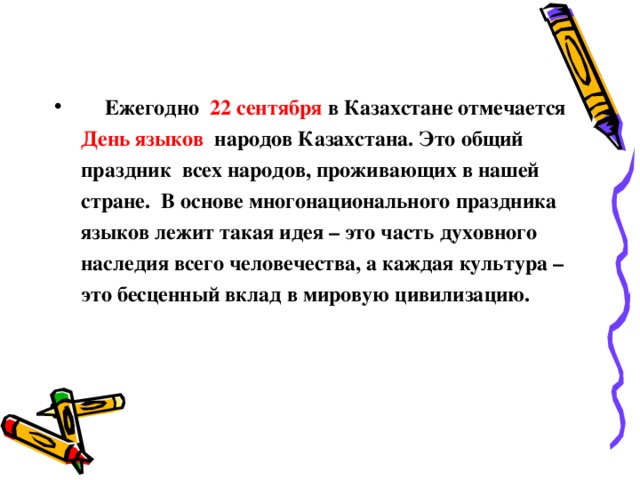 • Ежегодно 22 сентября в Казахстане отмечается День языков народов Казахстана. Это общий праздник всех народов, проживающих в нашей стране. В основе многонационального праздника языков лежит такая идея – это часть духовного наследия всего человечества, а каждая культура – это бесценный вклад в мировую цивилизацию.